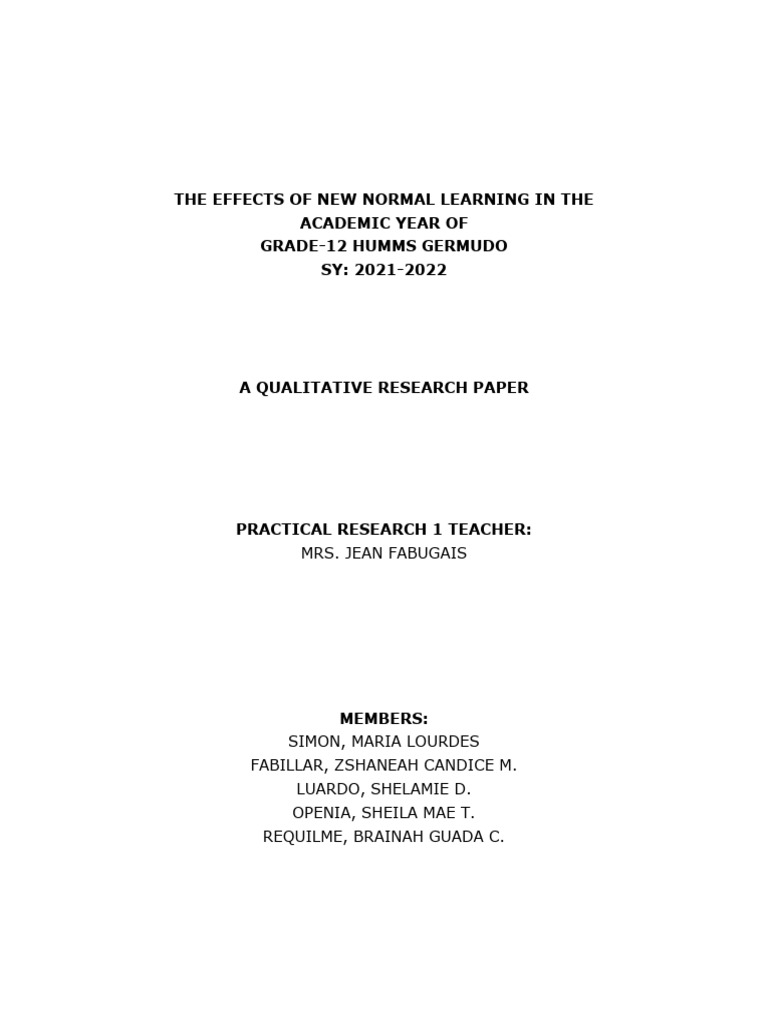 THE EFFECTS OF NEW NORMAL LEARNING IN THE ACADEMIC YEAR OF
GRADE-12 HUMMS GERMUDO
SY: 2021-2022

A QUALITATIVE RESEARCH PAPER

PRACTICAL RESEARCH 1 TEACHER:
MRS. JEAN FABUGAIS

MEMBERS:
SIMON, MARIA LOURDES
FABILLAR, ZSHANEAH CANDICE M.
LUARDO, SHELAMIE D.
OPENIA, SHEILA MAE T.
REQUILME, BRAINAH GUADA C.